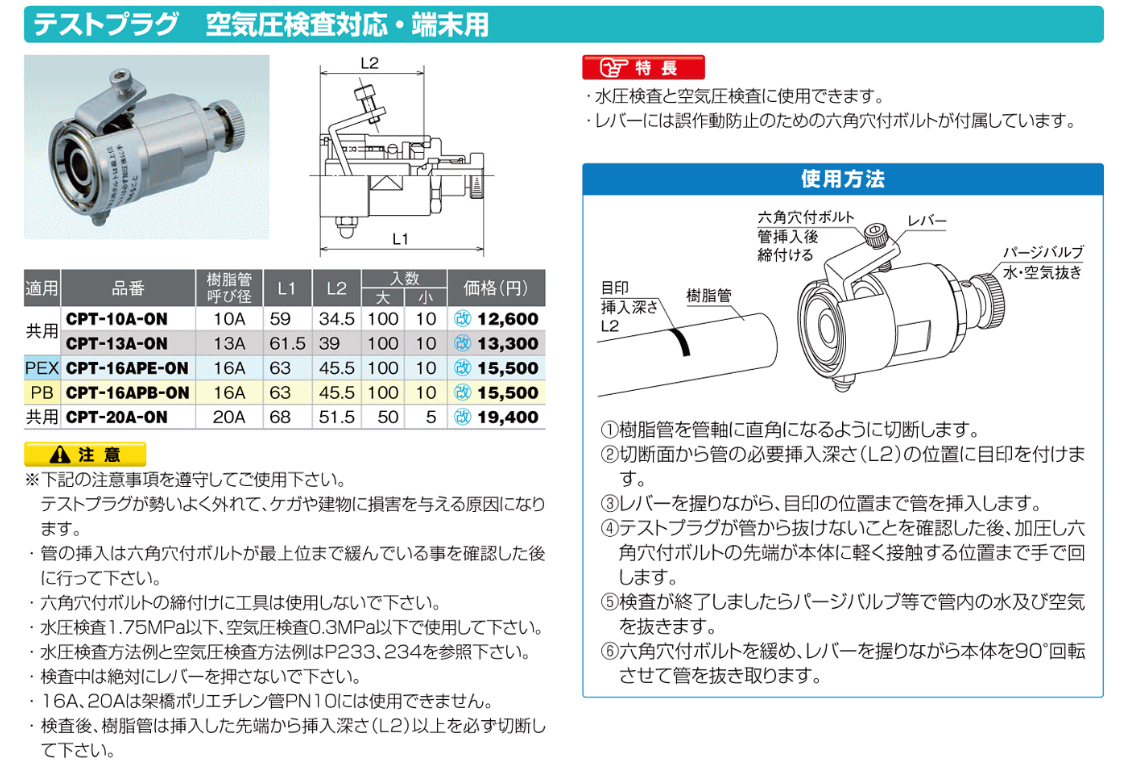 テストプラグ　空気圧検査対応・端末用

L2

L1

| 適用 | 品番 | 樹脂管呼び径 | L1 | L2 | 入数 大 | 入数 小 | 価格(円) |
|---|---|---|---|---|---|---|---|
| 共用 | CPT-10A-ON | 10A | 59 | 34.5 | 100 | 10 | 改 12,600 |
| 共用 | CPT-13A-ON | 13A | 61.5 | 39 | 100 | 10 | 改 13,300 |
| PEX | CPT-16APE-ON | 16A | 63 | 45.5 | 100 | 10 | 改 15,500 |
| PB | CPT-16APB-ON | 16A | 63 | 45.5 | 100 | 10 | 改 15,500 |
| 共用 | CPT-20A-ON | 20A | 68 | 51.5 | 50 | 5 | 改 19,400 |

注意
※下記の注意事項を遵守してご使用下さい。
テストプラグが勢いよく外れて、ケガや建物に損害を与える原因になります。
・管の挿入は六角穴付ボルトが最上位まで緩んでいる事を確認した後に行って下さい。
・六角穴付ボルトの締付けに工具は使用しないで下さい。
・水圧検査1.75MPa以下、空気圧検査0.3MPa以下で使用して下さい。
・水圧検査方法例と空気圧検査方法例はP233、234を参照下さい。
・検査中は絶対にレバーを押さないで下さい。
・16A、20Aは架橋ポリエチレン管PN10には使用できません。
・検査後、樹脂管は挿入した先端から挿入深さ(L2)以上を必ず切断して下さい。

特長
・水圧検査と空気圧検査に使用できます。
・レバーには誤作動防止のための六角穴付ボルトが付属しています。

使用方法

六角穴付ボルト
管挿入後
締付ける
レバー
パージバルブ
水・空気抜き
目印
挿入深さ
L2
樹脂管

①樹脂管を管軸に直角になるように切断します。
②切断面から管の必要挿入深さ(L2)の位置に目印を付けます。
③レバーを握りながら、目印の位置まで管を挿入します。
④テストプラグが管から抜けないことを確認した後、加圧し六角穴付ボルトの先端が本体に軽く接触する位置まで手で回します。
⑤検査が終了しましたらパージバルブ等で管内の水及び空気を抜きます。
⑥六角穴付ボルトを緩め、レバーを握りながら本体を90°回転させて管を抜き取ります。